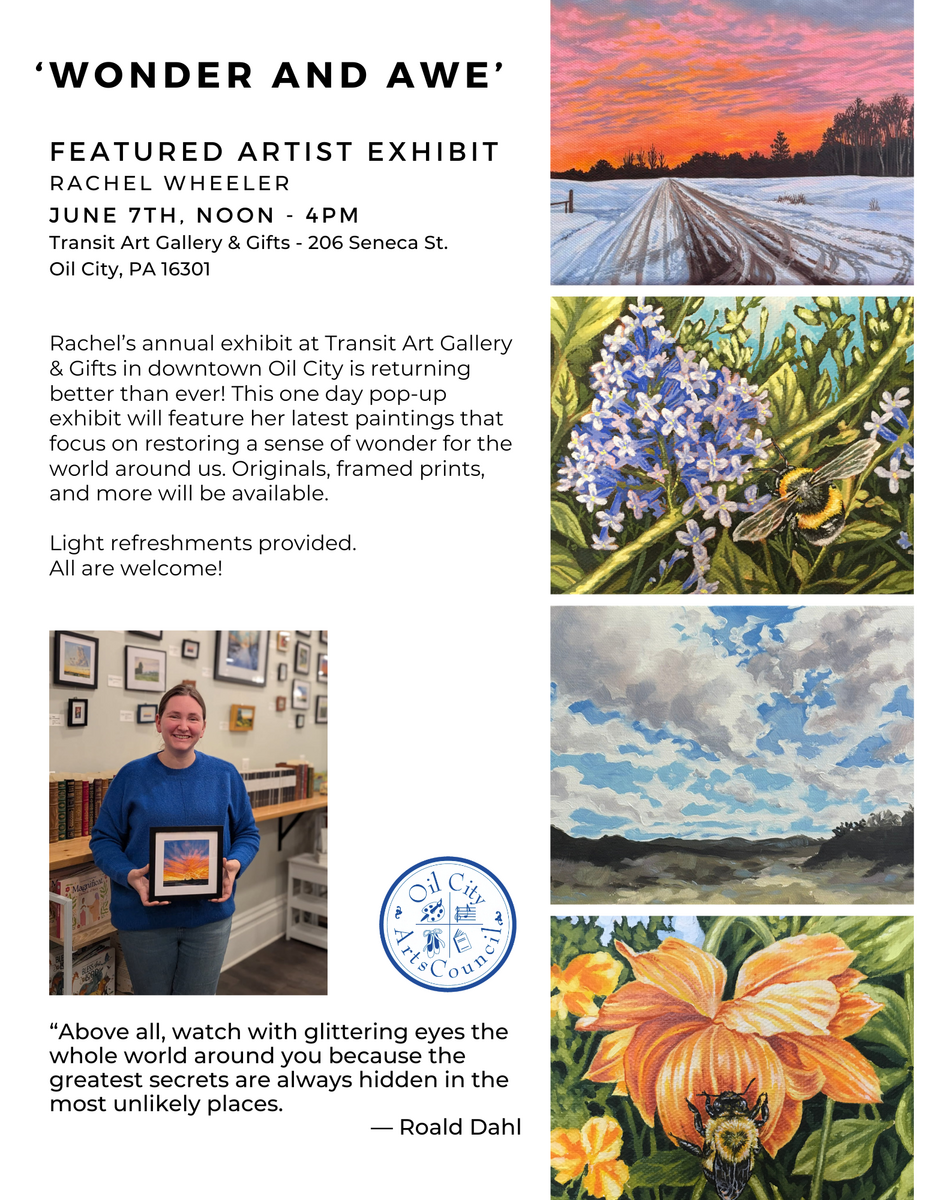 'WONDER AND AWE'

FEATURED ARTIST EXHIBIT
RACHEL WHEELER
JUNE 7TH, NOON - 4PM
Transit Art Gallery & Gifts - 206 Seneca St.
Oil City, PA 16301

Rachel's annual exhibit at Transit Art Gallery & Gifts in downtown Oil City is returning better than ever! This one day pop-up exhibit will feature her latest paintings that focus on restoring a sense of wonder for the world around us. Originals, framed prints, and more will be available.

Light refreshments provided.
All are welcome!

Oil City Arts Council

"Above all, watch with glittering eyes the whole world around you because the greatest secrets are always hidden in the most unlikely places.

— Roald Dahl